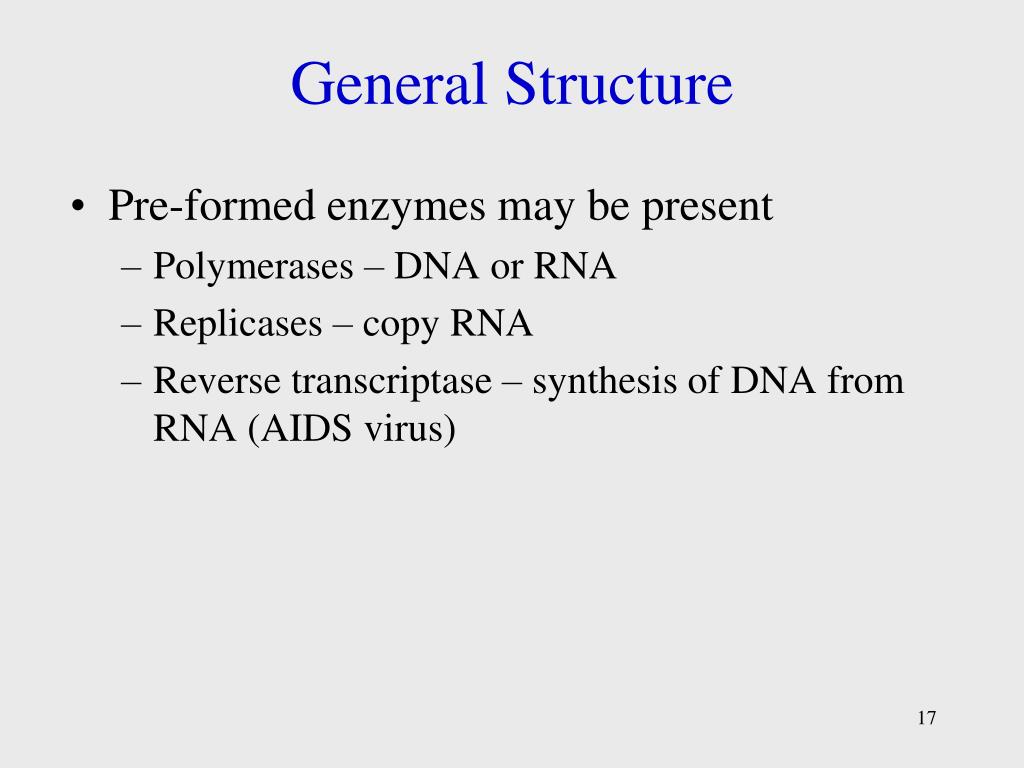 General Structure

• Pre-formed enzymes may be present
– Polymerases – DNA or RNA
– Replicases – copy RNA
– Reverse transcriptase – synthesis of DNA from RNA (AIDS virus)

17